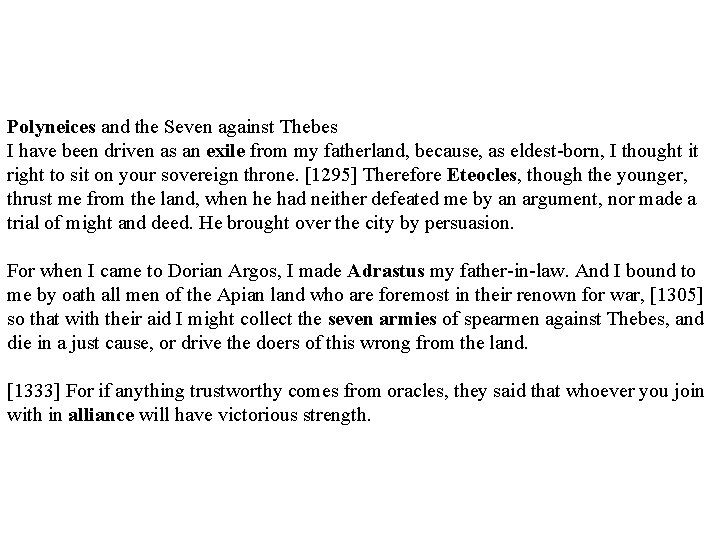 Polyneices and the Seven against Thebes
I have been driven as an exile from my fatherland, because, as eldest-born, I thought it right to sit on your sovereign throne. [1295] Therefore Eteocles, though the younger, thrust me from the land, when he had neither defeated me by an argument, nor made a trial of might and deed. He brought over the city by persuasion.

For when I came to Dorian Argos, I made Adrastus my father-in-law. And I bound to me by oath all men of the Apian land who are foremost in their renown for war, [1305] so that with their aid I might collect the seven armies of spearmen against Thebes, and die in a just cause, or drive the doers of this wrong from the land.

[1333] For if anything trustworthy comes from oracles, they said that whoever you join with in alliance will have victorious strength.